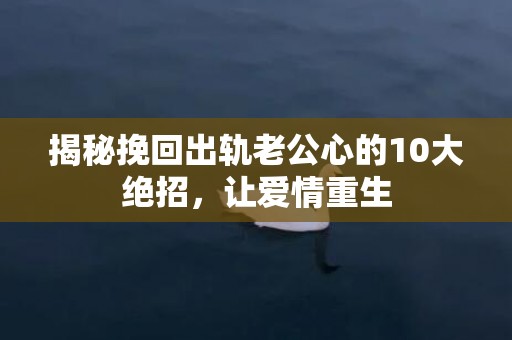 揭秘挽回出轨老公心的10大绝招，让爱情重生